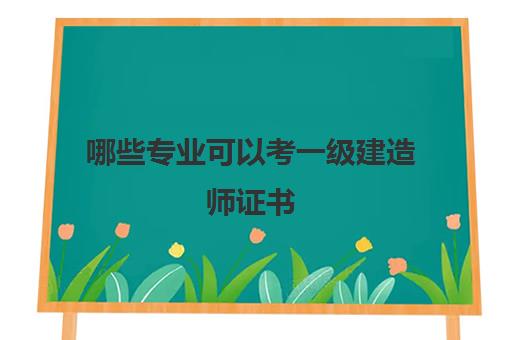 哪些专业可以考一级建造师证书